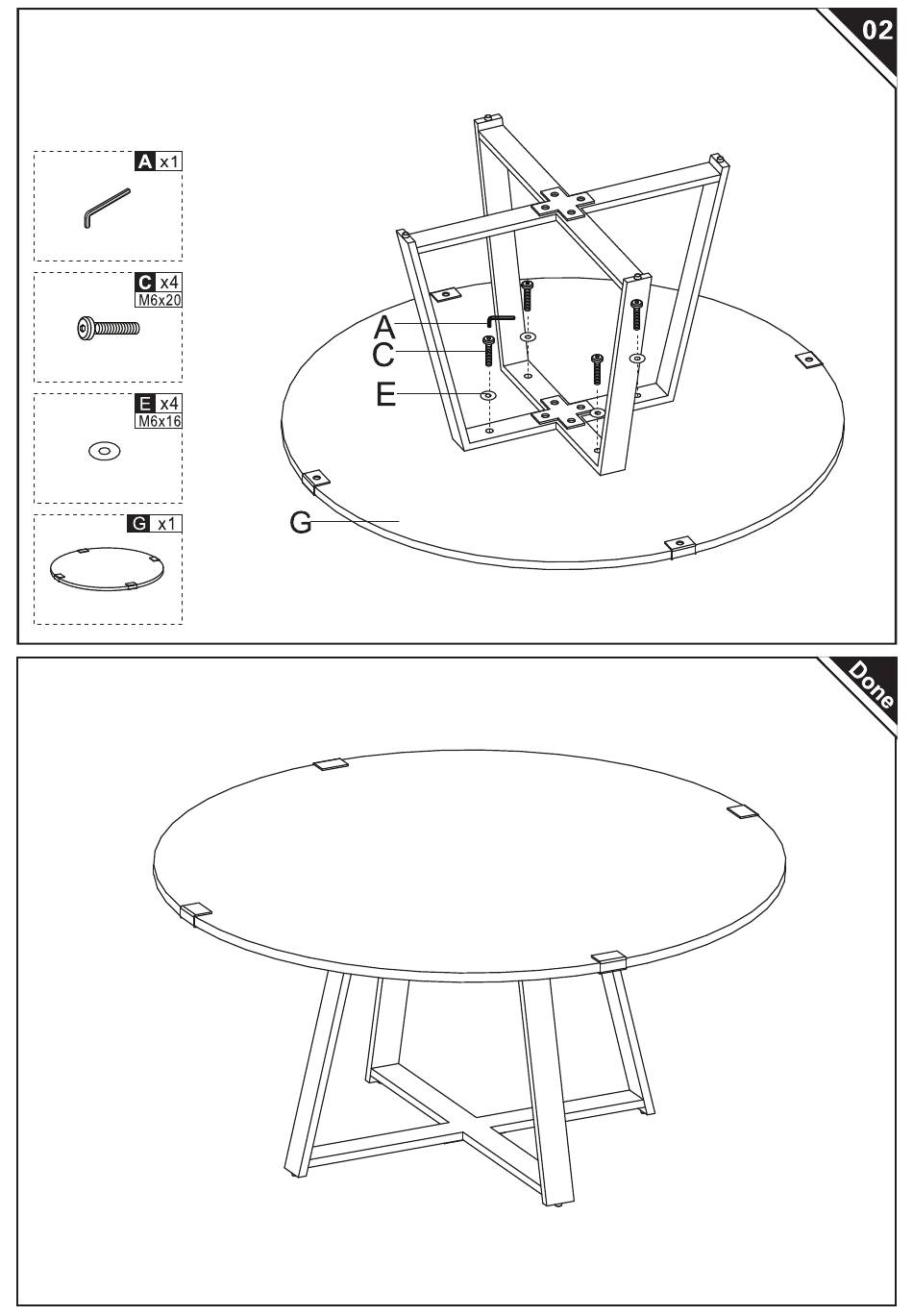 02

A x1

C x4
M6x20

E x4
M6x16

G x1

A
C
E
G

Done